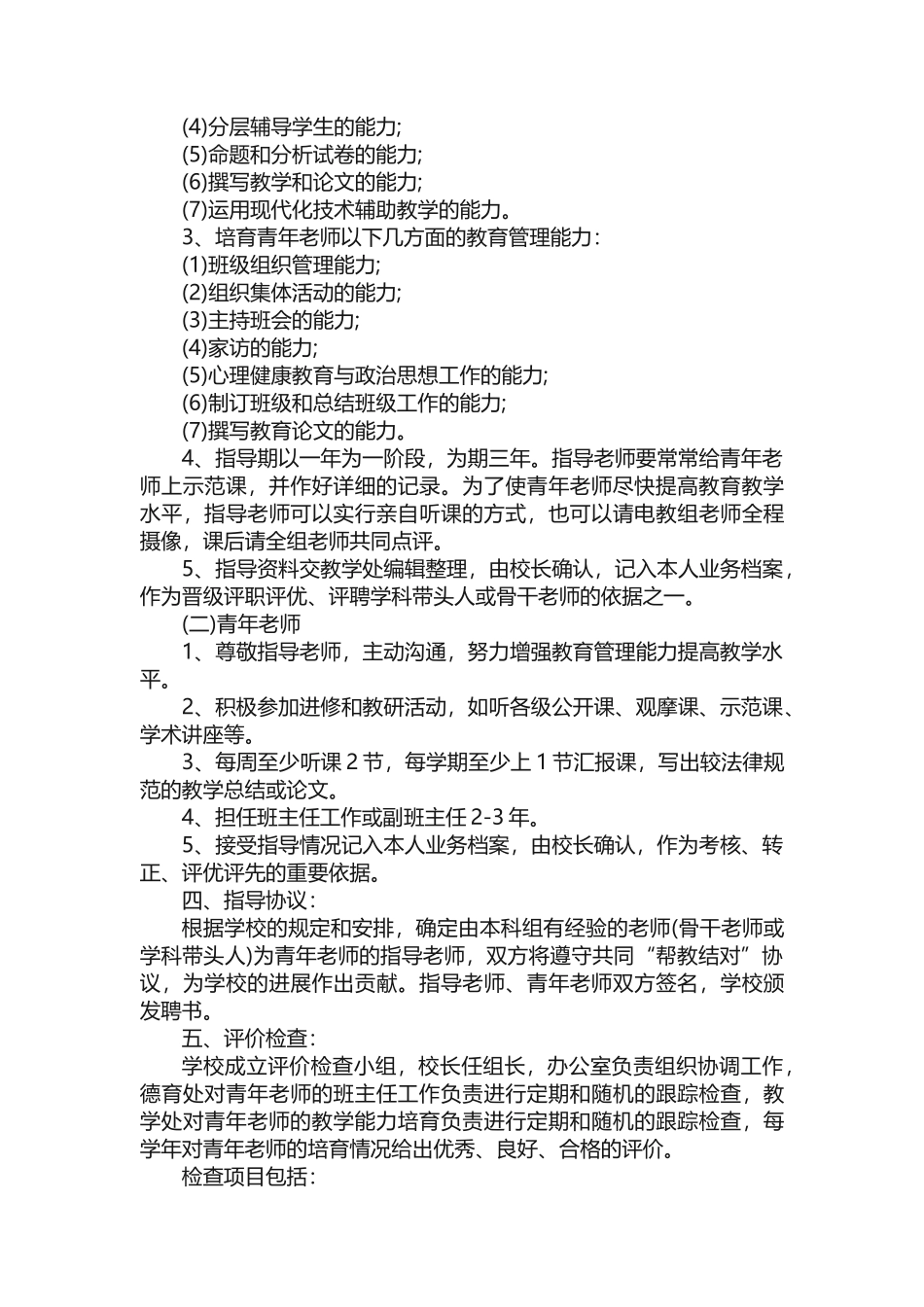 (4)分层辅导学生的能力;
(5)命题和分析试卷的能力;
(6)撰写教学和论文的能力;
(7)运用现代化技术辅助教学的能力。
3、培育青年老师以下几方面的教育管理能力：
(1)班级组织管理能力;
(2)组织集体活动的能力;
(3)主持班会的能力;
(4)家访的能力;
(5)心理健康教育与政治思想工作的能力;
(6)制订班级和总结班级工作的能力;
(7)撰写教育论文的能力。
4、指导期以一年为一阶段，为期三年。指导老师要常常给青年老师上示范课，并作好详细的记录。为了使青年老师尽快提高教育教学水平，指导老师可以实行亲自听课的方式，也可以请电教组老师全程摄像，课后请全组老师共同点评。
5、指导资料交教学处编辑整理，由校长确认，记入本人业务档案，作为晋级评职评优、评聘学科带头人或骨干老师的依据之一。
(二)青年老师
1、尊敬指导老师，主动沟通，努力增强教育管理能力提高教学水平。
2、积极参加进修和教研活动，如听各级公开课、观摩课、示范课、学术讲座等。
3、每周至少听课 2 节，每学期至少上 1 节汇报课，写出较法律规范的教学总结或论文。
4、担任班主任工作或副班主任 2-3 年。
5、接受指导情况记入本人业务档案，由校长确认，作为考核、转正、评优评先的重要依据。
四、指导协议：
根据学校的规定和安排，确定由本科组有经验的老师(骨干老师或学科带头人)为青年老师的指导老师，双方将遵守共同“帮教结对”协议，为学校的进展作出贡献。指导老师、青年老师双方签名，学校颁发聘书。
五、评价检查：
学校成立评价检查小组，校长任组长，办公室负责组织协调工作，德育处对青年老师的班主任工作负责进行定期和随机的跟踪检查，教学处对青年老师的教学能力培育负责进行定期和随机的跟踪检查，每学年对青年老师的培育情况给出优秀、良好、合格的评价。
检查项目包括：